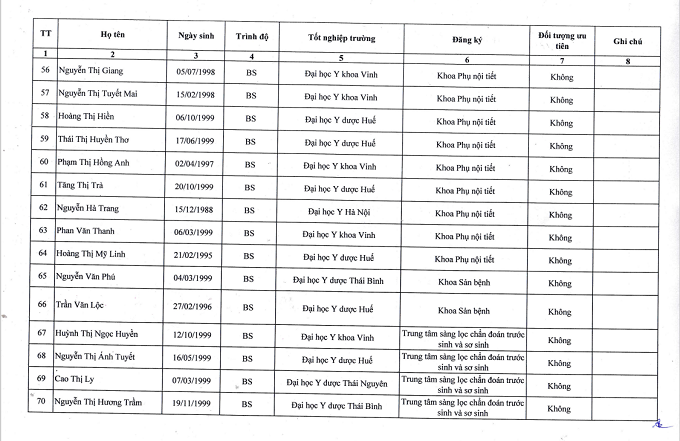 | TT | Họ tên | Ngày sinh | Trình độ | Tốt nghiệp trường | Đăng ký | Đối tượng ưu tiên | Ghi chú |
|---|---|---|---|---|---|---|---|
| 1 | 2 | 3 | 4 | 5 | 6 | 7 | 8 |
| 56 | Nguyễn Thị Giang | 05/07/1998 | BS | Đại học Y khoa Vinh | Khoa Phụ nội tiết | Không | |
| 57 | Nguyễn Thị Tuyết Mai | 15/02/1998 | BS | Đại học Y khoa Vinh | Khoa Phụ nội tiết | Không | |
| 58 | Hoàng Thị Hiền | 06/10/1999 | BS | Đại học Y dược Huế | Khoa Phụ nội tiết | Không | |
| 59 | Thái Thị Huyền Thơ | 17/06/1999 | BS | Đại học Y dược Huế | Khoa Phụ nội tiết | Không | |
| 60 | Phạm Thị Hồng Anh | 02/04/1997 | BS | Đại học Y khoa Vinh | Khoa Phụ nội tiết | Không | |
| 61 | Tăng Thị Trà | 20/10/1999 | BS | Đại học Y dược Huế | Khoa Phụ nội tiết | Không | |
| 62 | Nguyễn Hà Trang | 15/12/1988 | BS | Đại học Y Hà Nội | Khoa Phụ nội tiết | Không | |
| 63 | Phan Văn Thanh | 06/03/1999 | BS | Đại học Y khoa Vinh | Khoa Phụ nội tiết | Không | |
| 64 | Hoàng Thị Mỹ Linh | 21/02/1995 | BS | Đại học Y dược Huế | Khoa Phụ nội tiết | Không | |
| 65 | Nguyễn Văn Phú | 04/03/1999 | BS | Đại học Y dược Thái Bình | Khoa Sản bệnh | Không | |
| 66 | Trần Văn Lộc | 27/02/1996 | BS | Đại học Y dược Huế | Khoa Sản bệnh | Không | |
| 67 | Huỳnh Thị Ngọc Huyền | 12/10/1999 | BS | Đại học Y khoa Vinh | Trung tâm sàng lọc chẩn đoán trước sinh và sơ sinh | Không | |
| 68 | Nguyễn Thị Ánh Tuyết | 16/05/1999 | BS | Đại học Y dược Huế | Trung tâm sàng lọc chẩn đoán trước sinh và sơ sinh | Không | |
| 69 | Cao Thị Ly | 07/03/1999 | BS | Đại học Y dược Thái Nguyên | Trung tâm sàng lọc chẩn đoán trước sinh và sơ sinh | Không | |
| 70 | Nguyễn Thị Hương Trầm | 19/11/1999 | BS | Đại học Y dược Thái Bình | Trung tâm sàng lọc chẩn đoán trước sinh và sơ sinh | Không | |